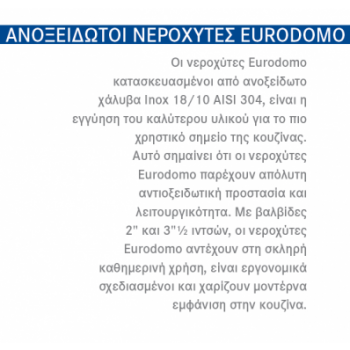 ΑΝΟΞΕΙΔΩΤΟΙ ΝΕΡΟΧΥΤΕΣ EURODOMO

Οι νεροχύτες Eurodomo κατασκευασμένοι από ανοξείδωτο χάλυβα Inox 18/10 AISI 304, είναι η εγγύηση του καλύτερου υλικού για το πιο χρηστικό σημείο της κουζίνας. Αυτό σημαίνει ότι οι νεροχύτες Eurodomo παρέχουν απόλυτη αντιοξειδωτική προστασία και λειτουργικότητα. Με βαλβίδες 2" και 3"½ ιντσών, οι νεροχύτες Eurodomo αντέχουν στη σκληρή καθημερινή χρήση, είναι εργονομικά σχεδιασμένοι και χαρίζουν μοντέρνα εμφάνιση στην κουζίνα.